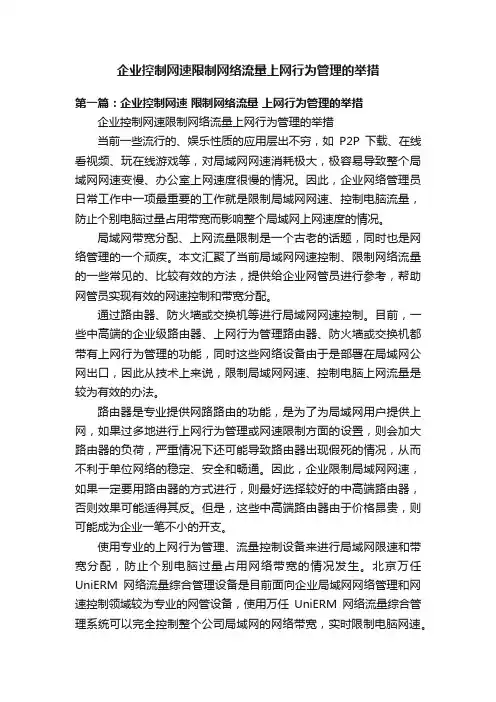 企业控制网速限制网络流量上网行为管理的举措

第一篇：企业控制网速 限制网络流量 上网行为管理的举措

企业控制网速限制网络流量上网行为管理的举措

当前一些流行的、娱乐性质的应用层出不穷，如 P2P 下载、在线看视频、玩在线游戏等，对局域网网速消耗极大，极容易导致整个局域网网速变慢、办公室上网速度很慢的情况。因此，企业网络管理员日常工作中一项最重要的工作就是限制局域网网速、控制电脑流量，防止个别电脑过量占用带宽而影响整个局域网上网速度的情况。

局域网带宽分配、上网流量限制是一个古老的话题，同时也是网络管理的一个顽疾。本文汇聚了当前局域网网速控制、限制网络流量的一些常见的、比较有效的方法，提供给企业网管员进行参考，帮助网管员实现有效的网速控制和带宽分配。

通过路由器、防火墙或交换机等进行局域网网速控制。目前，一些中高端的企业级路由器、上网行为管理路由器、防火墙或交换机都带有上网行为管理的功能，同时这些网络设备由于是部署在局域网公网出口，因此从技术上来说，限制局域网网速、控制电脑上网流量是较为有效的办法。

路由器是专业提供网路路由的功能，是为了为局域网用户提供上网，如果过多地进行上网行为管理或网速限制方面的设置，则会加大路由器的负荷，严重情况下还可能导致路由器出现假死的情况，从而不利于单位网络的稳定、安全和畅通。因此，企业限制局域网网速，如果一定要用路由器的方式进行，则最好选择较好的中高端路由器，否则效果可能适得其反。但是，这些中高端路由器由于价格昂贵，则可能成为企业一笔不小的开支。

使用专业的上网行为管理、流量控制设备来进行局域网限速和带宽分配，防止个别电脑过量占用网络带宽的情况发生。北京万任 UniERM 网络流量综合管理设备是目前面向企业局域网网络管理和网速控制领域较为专业的网管设备，使用万任 UniERM 网络流量综合管理系统可以完全控制整个公司局域网的网络带宽，实时限制电脑网速。